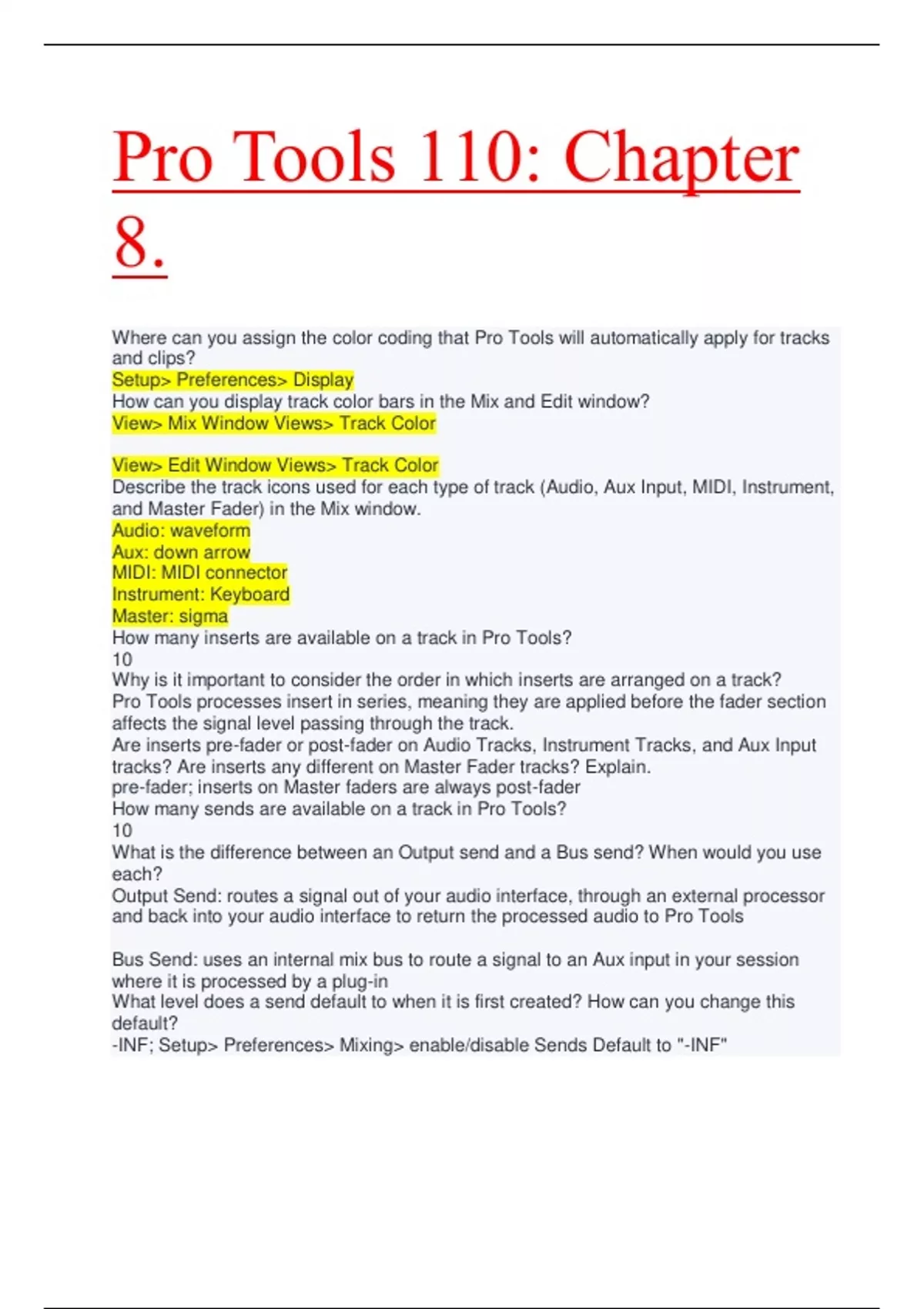 Pro Tools 110: Chapter 8.

Where can you assign the color coding that Pro Tools will automatically apply for tracks and clips?
Setup> Preferences> Display
How can you display track color bars in the Mix and Edit window?
View> Mix Window Views> Track Color

View> Edit Window Views> Track Color
Describe the track icons used for each type of track (Audio, Aux Input, MIDI, Instrument, and Master Fader) in the Mix window.
Audio: waveform
Aux: down arrow
MIDI: MIDI connector
Instrument: Keyboard
Master: sigma
How many inserts are available on a track in Pro Tools?
10
Why is it important to consider the order in which inserts are arranged on a track?
Pro Tools processes insert in series, meaning they are applied before the fader section affects the signal level passing through the track.
Are inserts pre-fader or post-fader on Audio Tracks, Instrument Tracks, and Aux Input tracks? Are inserts any different on Master Fader tracks? Explain.
pre-fader; inserts on Master faders are always post-fader
How many sends are available on a track in Pro Tools?
10
What is the difference between an Output send and a Bus send? When would you use each?
Output Send: routes a signal out of your audio interface, through an external processor and back into your audio interface to return the processed audio to Pro Tools

Bus Send: uses an internal mix bus to route a signal to an Aux input in your session where it is processed by a plug-in
What level does a send default to when it is first created? How can you change this default?
-INF; Setup> Preferences> Mixing> enable/disable Sends Default to "-INF"